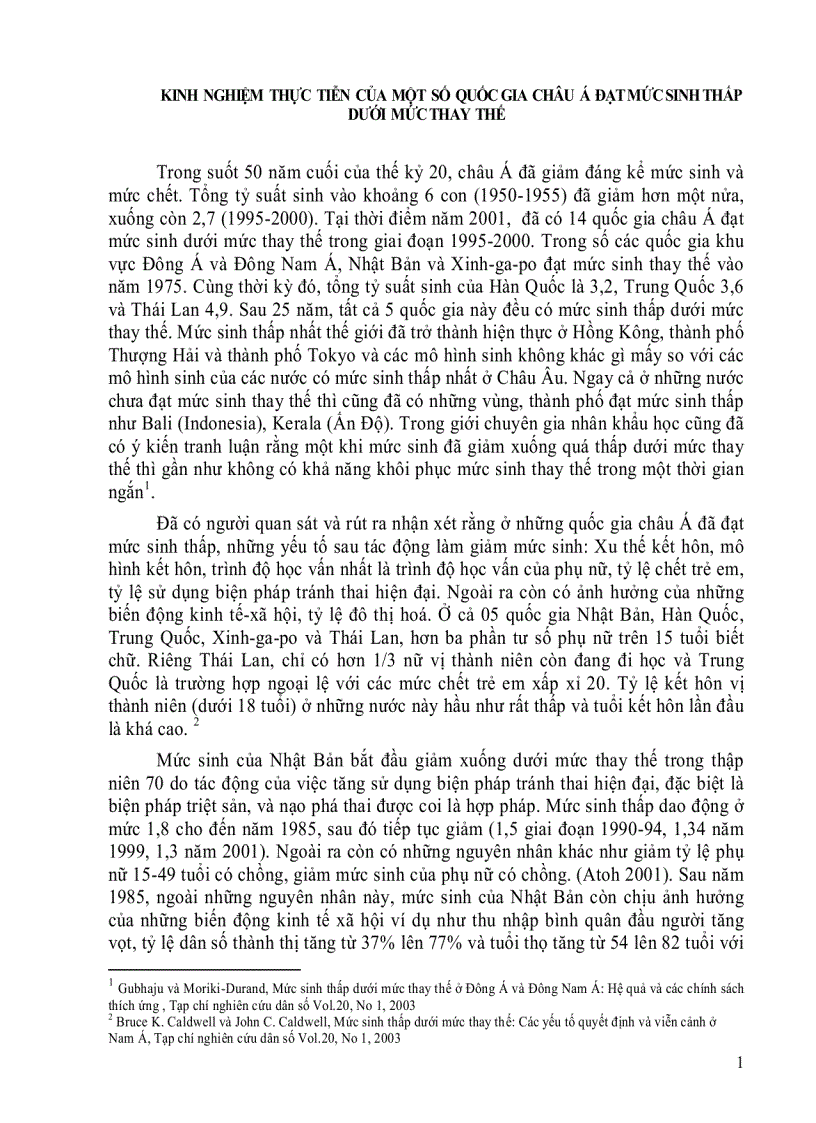 KINH NGHIỆM THỰC TIỄN CỦA MỘT SỐ QUỐC GIA CHÂU Á ĐẠT MỨC SINH THẤP DƯỚI MỨC THAY THẾ

Trong suốt 50 năm cuối của thế kỷ 20, châu Á đã giảm đáng kể mức sinh và mức chết. Tổng tỷ suất sinh vào khoảng 6 con (1950-1955) đã giảm hơn một nửa, xuống còn 2,7 (1995-2000). Tại thời điểm năm 2001, đã có 14 quốc gia châu Á đạt mức sinh dưới mức thay thế trong giai đoạn 1995-2000. Trong số các quốc gia khu vực Đông Á và Đông Nam Á, Nhật Bản và Xinh-ga-po đạt mức sinh thay thế vào năm 1975. Cùng thời kỳ đó, tổng tỷ suất sinh của Hàn Quốc là 3,2, Trung Quốc 3,6 và Thái Lan 4,9. Sau 25 năm, tất cả 5 quốc gia này đều có mức sinh thấp dưới mức thay thế. Mức sinh thấp nhất thế giới đã trở thành hiện thực ở Hồng Kông, thành phố Thượng Hải và thành phố Tokyo và các mô hình sinh không khác gì mấy so với các mô hình sinh của các nước có mức sinh thấp nhất ở Châu Âu. Ngay cả ở những nước chưa đạt mức sinh thay thế thì cũng đã có những vùng, thành phố đạt mức sinh thấp như Bali (Indonesia), Kerala (Ấn Độ). Trong giới chuyên gia nhân khẩu học cũng đã có ý kiến tranh luận rằng một khi mức sinh đã giảm xuống quá thấp dưới mức thay thế thì gần như không có khả năng khôi phục mức sinh thay thế trong một thời gian ngắn$^1$.

Đã có người quan sát và rút ra nhận xét rằng ở những quốc gia châu Á đã đạt mức sinh thấp, những yếu tố sau tác động làm giảm mức sinh: Xu thế kết hôn, mô hình kết hôn, trình độ học vấn nhất là trình độ học vấn của phụ nữ, tỷ lệ chết trẻ em, tỷ lệ sử dụng biện pháp tránh thai hiện đại. Ngoài ra còn có ảnh hưởng của những biến động kinh tế-xã hội, tỷ lệ đô thị hoá. Ở cả 05 quốc gia Nhật Bản, Hàn Quốc, Trung Quốc, Xinh-ga-po và Thái Lan, hơn ba phần tư số phụ nữ trên 15 tuổi biết chữ. Riêng Thái Lan, chỉ có hơn 1/3 nữ vị thành niên còn đang đi học và Trung Quốc là trường hợp ngoại lệ với các mức chết trẻ em xấp xỉ 20. Tỷ lệ kết hôn vị thành niên (dưới 18 tuổi) ở những nước này hầu như rất thấp và tuổi kết hôn lần đầu là khá cao. $^2$

Mức sinh của Nhật Bản bắt đầu giảm xuống dưới mức thay thế trong thập niên 70 do tác động của việc tăng sử dụng biện pháp tránh thai hiện đại, đặc biệt là biện pháp triệt sản, và nạo phá thai được coi là hợp pháp. Mức sinh thấp dao động ở mức 1,8 cho đến năm 1985, sau đó tiếp tục giảm (1,5 giai đoạn 1990-94, 1,34 năm 1999, 1,3 năm 2001). Ngoài ra còn có những nguyên nhân khác như giảm tỷ lệ phụ nữ 15-49 tuổi có chồng, giảm mức sinh của phụ nữ có chồng. (Atoh 2001). Sau năm 1985, ngoài những nguyên nhân này, mức sinh của Nhật Bản còn chịu ảnh hưởng của những biến động kinh tế xã hội ví dụ như thu nhập bình quân đầu người tăng vọt, tỷ lệ dân số thành thị tăng từ 37% lên 77% và tuổi thọ tăng từ 54 lên 82 tuổi với

$^1$ Gubhaju và Moriki-Durand, Mức sinh thấp dưới mức thay thế ở Đông Á và Đông Nam Á: Hệ quả và các chính sách thích ứng , Tạp chí nghiên cứu dân số Vol.20, No 1, 2003
$^2$ Bruce K. Caldwell và John C. Caldwell, Mức sinh thấp dưới mức thay thế: Các yếu tố quyết định và viễn cảnh ở Nam Á, Tạp chí nghiên cứu dân số Vol.20, No 1, 2003

1